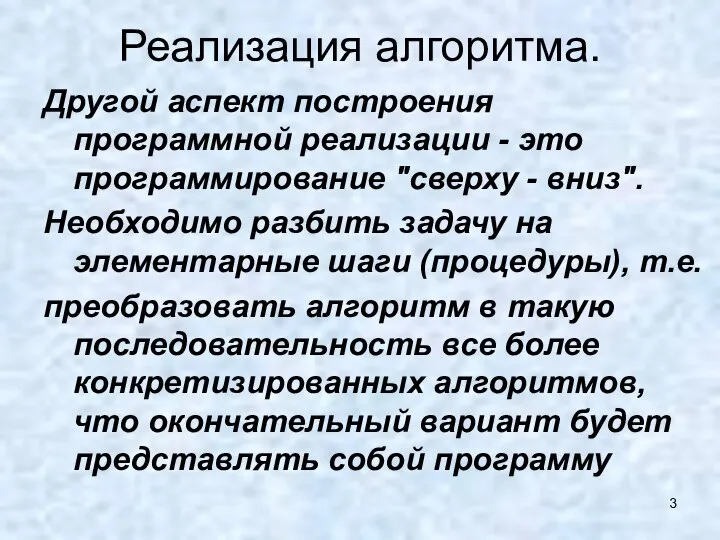 Реализация алгоритма.

Другой аспект построения программной реализации - это программирование "сверху - вниз".

Необходимо разбить задачу на элементарные шаги (процедуры), т.е.

преобразовать алгоритм в такую последовательность все более конкретизированных алгоритмов, что окончательный вариант будет представлять собой программу

3